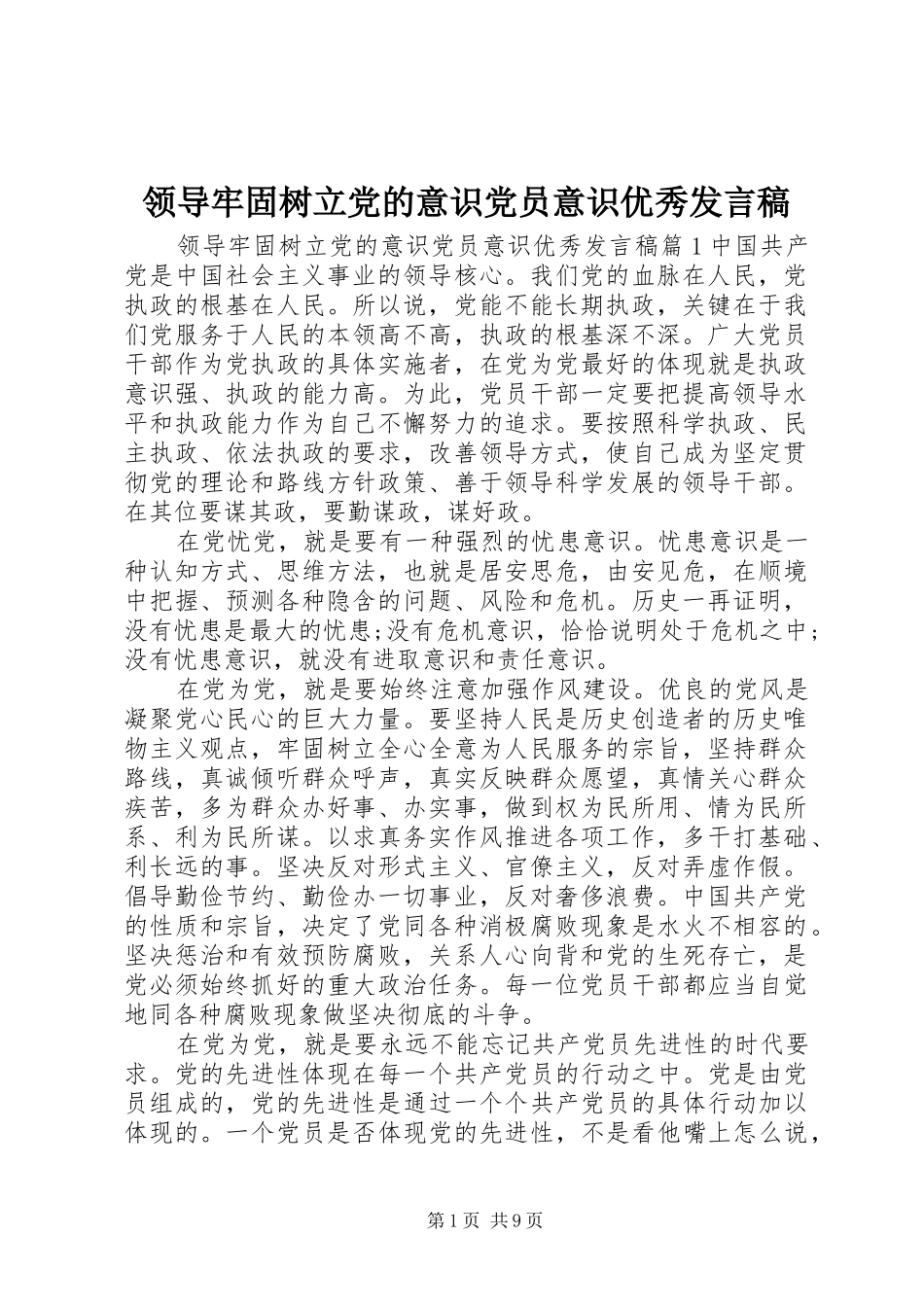 领导牢固树立党的意识党员意识优秀发言稿

领导牢固树立党的意识党员意识优秀发言稿篇1中国共产党是中国社会主义事业的领导核心。我们党的血脉在人民，党执政的根基在人民。所以说，党能不能长期执政，关键在于我们党服务于人民的本领高不高，执政的根基深不深。广大党员干部作为党执政的具体实施者，在党为党最好的体现就是执政意识强、执政的能力高。为此，党员干部一定要把提高领导水平和执政能力作为自己不懈努力的追求。要按照科学执政、民主执政、依法执政的要求，改善领导方式，使自己成为坚定贯彻党的理论和路线方针政策、善于领导科学发展的领导干部。在其位要谋其政，要勤谋政，谋好政。

在党忧党，就是要有一种强烈的忧患意识。忧患意识是一种认知方式、思维方法，也就是居安思危，由安见危，在顺境中把握、预测各种隐含的问题、风险和危机。历史一再证明，没有忧患是最大的忧患;没有危机意识，恰恰说明处于危机之中;没有忧患意识，就没有进取意识和责任意识。

在党为党，就是要始终注意加强作风建设。优良的党风是凝聚党心民心的巨大力量。要坚持人民是历史创造者的历史唯物主义观点，牢固树立全心全意为人民服务的宗旨，坚持群众路线，真诚倾听群众呼声，真实反映群众愿望，真情关心群众疾苦，多为群众办好事、办实事，做到权为民所用、情为民所系、利为民所谋。以求真务实作风推进各项工作，多干打基础、利长远的事。坚决反对形式主义、官僚主义，反对弄虚作假。倡导勤俭节约、勤俭办一切事业，反对奢侈浪费。中国共产党的性质和宗旨，决定了党同各种消极腐败现象是水火不相容的。坚决惩治和有效预防腐败，关系人心向背和党的生死存亡，是党必须始终抓好的重大政治任务。每一位党员干部都应当自觉地同各种腐败现象做坚决彻底的斗争。

在党为党，就是要永远不能忘记共产党员先进性的时代要求。党的先进性体现在每一个共产党员的行动之中。党是由党员组成的，党的先进性是通过一个个共产党员的具体行动加以体现的。一个党员是否体现党的先进性，不是看他嘴上怎么说，

第1页 共9页